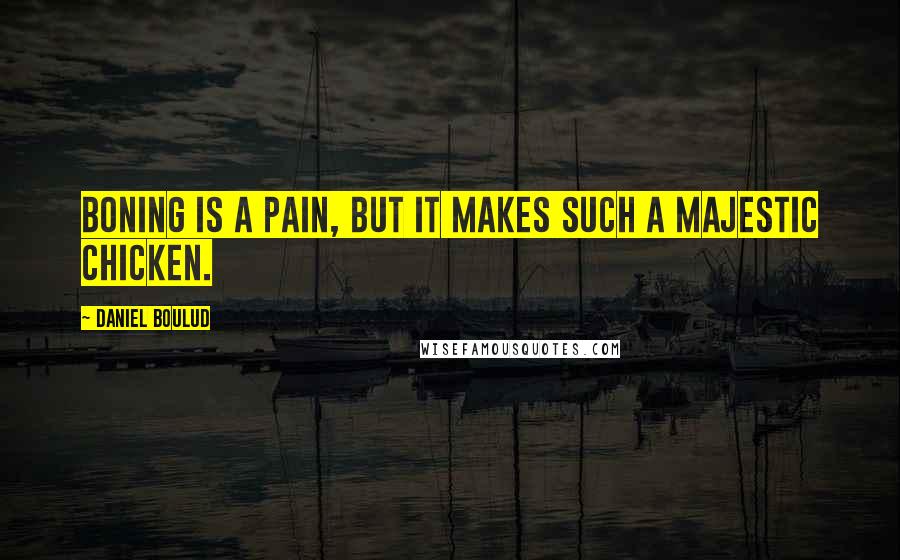 BONING IS A PAIN, BUT IT MAKES SUCH A MAJESTIC CHICKEN.

~ DANIEL BOULUD

WISEFAMOUSQUOTES.COM